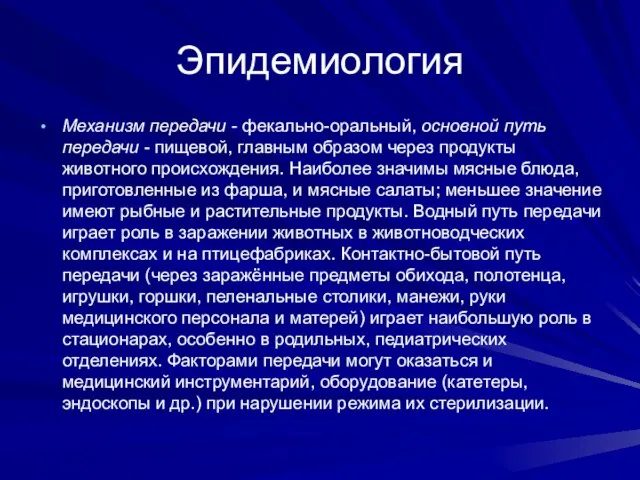 Эпидемиология

• Механизм передачи - фекально-оральный, основной путь передачи - пищевой, главным образом через продукты животного происхождения. Наиболее значимы мясные блюда, приготовленные из фарша, и мясные салаты; меньшее значение имеют рыбные и растительные продукты. Водный путь передачи играет роль в заражении животных в животноводческих комплексах и на птицефабриках. Контактно-бытовой путь передачи (через заражённые предметы обихода, полотенца, игрушки, горшки, пеленальные столики, манежи, руки медицинского персонала и матерей) играет наибольшую роль в стационарах, особенно в родильных, педиатрических отделениях. Факторами передачи могут оказаться и медицинский инструментарий, оборудование (катетеры, эндоскопы и др.) при нарушении режима их стерилизации.